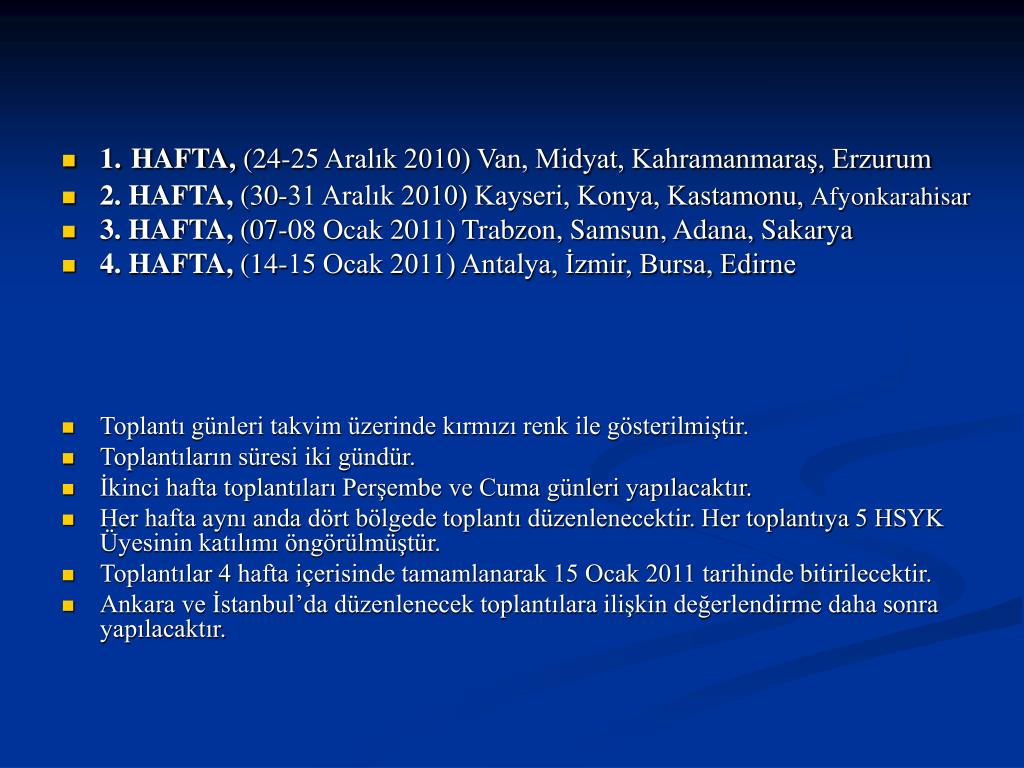 1. HAFTA, (24-25 Aralık 2010) Van, Midyat, Kahramanmaraş, Erzurum
2. HAFTA, (30-31 Aralık 2010) Kayseri, Konya, Kastamonu, Afyonkarahisar
3. HAFTA, (07-08 Ocak 2011) Trabzon, Samsun, Adana, Sakarya
4. HAFTA, (14-15 Ocak 2011) Antalya, İzmir, Bursa, Edirne

Toplantı günleri takvim üzerinde kırmızı renk ile gösterilmiştir.
Toplantıların süresi iki gündür.
İkinci hafta toplantıları Perşembe ve Cuma günleri yapılacaktır.
Her hafta aynı anda dört bölgede toplantı düzenlenecektir. Her toplantıya 5 HSYK Üyesinin katılımı öngörülmüştür.
Toplantılar 4 hafta içerisinde tamamlanarak 15 Ocak 2011 tarihinde bitirilecektir.
Ankara ve İstanbul'da düzenlenecek toplantılara ilişkin değerlendirme daha sonra yapılacaktır.